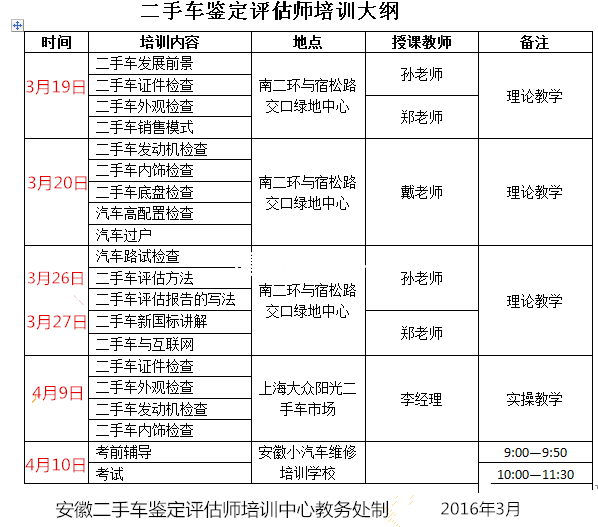 二手车鉴定评估师培训大纲

| 时间 | 培训内容 | 地点 | 授课教师 | 备注 |
|---|---|---|---|---|
| 3月19日 | 二手车发展前景 | 南二环与宿松路交口绿地中心 | 孙老师 | 理论教学 |
| | 二手车证件检查 | | | |
| | 二手车外观检查 | | 郑老师 | |
| | 二手车销售模式 | | | |
| 3月20日 | 二手车发动机检查 | 南二环与宿松路交口绿地中心 | 戴老师 | 理论教学 |
| | 二手车内饰检查 | | | |
| | 二手车底盘检查 | | | |
| | 汽车高配置检查 | | | |
| | 汽车过户 | | | |
| 3月26日 3月27日 | 汽车路试检查 | 南二环与宿松路交口绿地中心 | 孙老师 | 理论教学 |
| | 二手车评估方法 | | | |
| | 二手车评估报告的写法 | | | |
| | 二手车新国标讲解 | | 郑老师 | |
| | 二手车与互联网 | | | |
| 4月9日 | 二手车证件检查 | 上海大众阳光二手车市场 | 李经理 | 实操教学 |
| | 二手车外观检查 | | | |
| | 二手车发动机检查 | | | |
| | 二手车内饰检查 | | | |
| 4月10日 | 考前辅导 | 安徽小汽车维修培训学校 | | 9:00—9:50 |
| | 考试 | | | 10:00—11:30 |

安徽二手车鉴定评估师培训中心教务处制 2016年3月